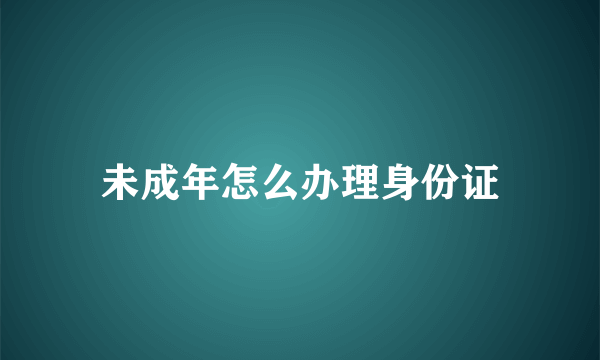 未成年怎么办理身份证